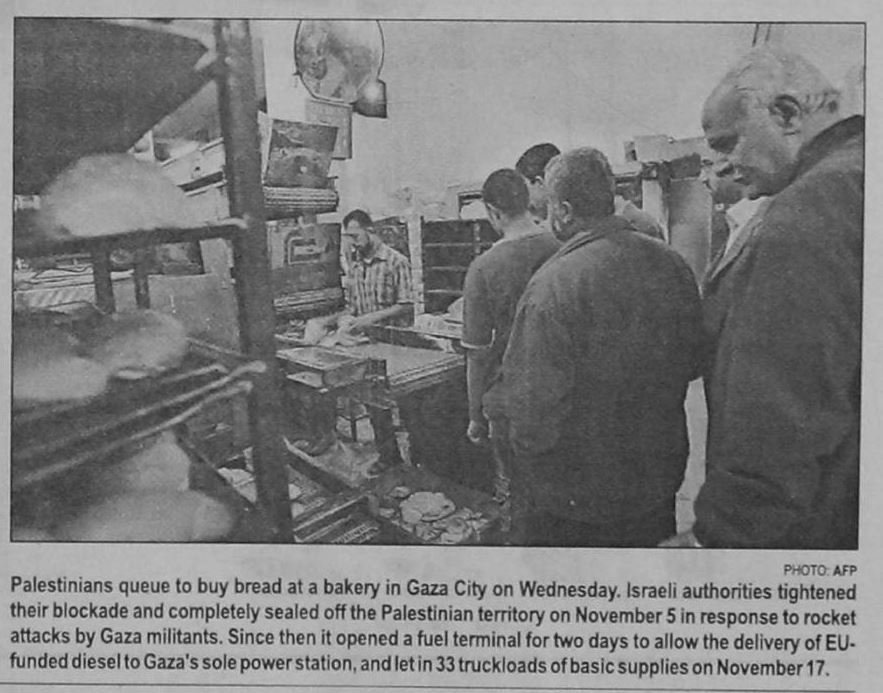 PHOTO: AFP

Palestinians queue to buy bread at a bakery in Gaza City on Wednesday. Israeli authorities tightened their blockade and completely sealed off the Palestinian territory on November 5 in response to rocket attacks by Gaza militants. Since then it opened a fuel terminal for two days to allow the delivery of EU-funded diesel to Gaza's sole power station, and let in 33 truckloads of basic supplies on November 17.